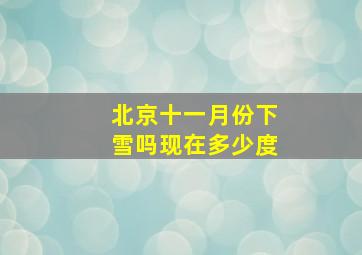 北京十一月份下雪吗现在多少度